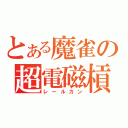 とある魔雀の超電磁槓
レールガン